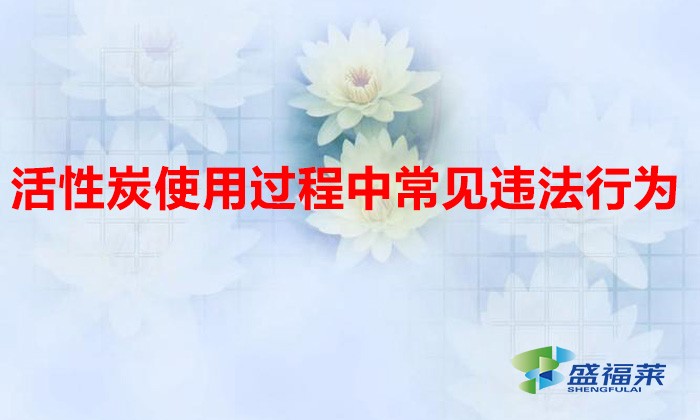 活性炭使用过程中常见违法行为

盛福莱
SHENGFULAI